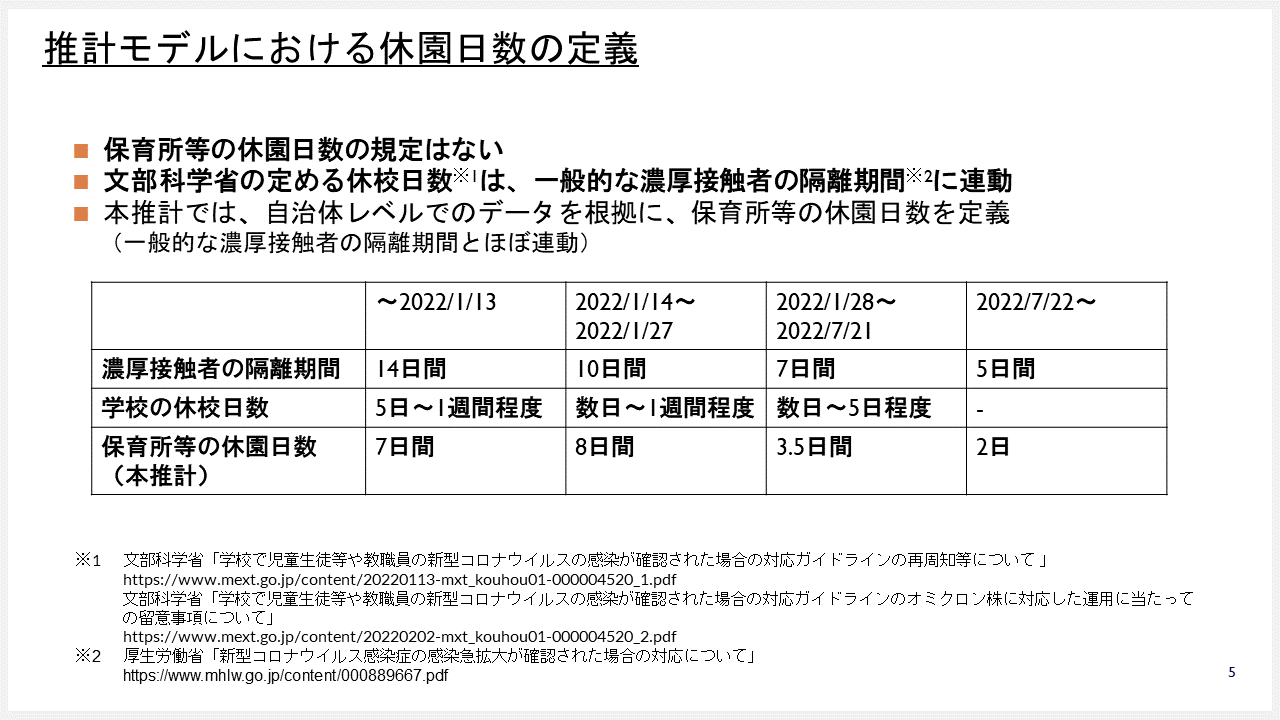 推計モデルにおける休園日数の定義

■ 保育所等の休園日数の規定はない
■ 文部科学省の定める休校日数※1は、一般的な濃厚接触者の隔離期間※2に連動
■ 本推計では、自治体レベルでのデータを根拠に、保育所等の休園日数を定義
（一般的な濃厚接触者の隔離期間とほぼ連動）

| | ～2022/1/13 | 2022/1/14～ 2022/1/27 | 2022/1/28～ 2022/7/21 | 2022/7/22～ |
|---|---|---|---|---|
| 濃厚接触者の隔離期間 | 14日間 | 10日間 | 7日間 | 5日間 |
| 学校の休校日数 | 5日～1週間程度 | 数日～1週間程度 | 数日～5日程度 | - |
| 保育所等の休園日数（本推計） | 7日間 | 8日間 | 3.5日間 | 2日 |

※1 文部科学省「学校で児童生徒等や教職員の新型コロナウイルスの感染が確認された場合の対応ガイドラインの再周知等について 」
https://www.mext.go.jp/content/20220113-mxt_kouhou01-000004520_1.pdf
文部科学省「学校で児童生徒等や教職員の新型コロナウイルスの感染が確認された場合の対応ガイドラインのオミクロン株に対応した運用に当たっての留意事項について」
https://www.mext.go.jp/content/20220202-mxt_kouhou01-000004520_2.pdf
※2 厚生労働省「新型コロナウイルス感染症の感染急拡大が確認された場合の対応について」
https://www.mhlw.go.jp/content/000889667.pdf

5